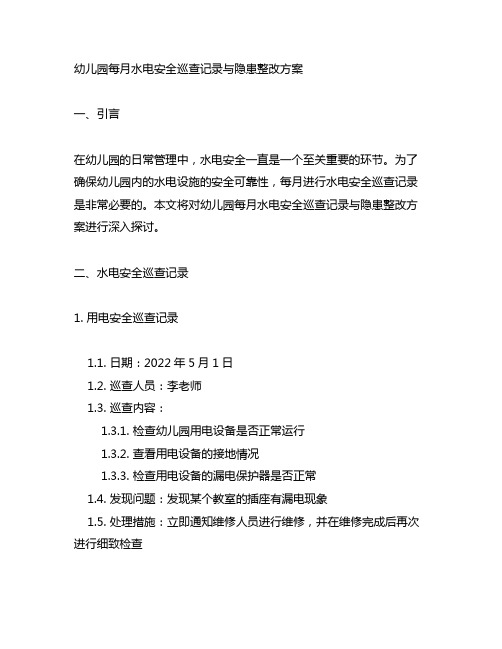 幼儿园每月水电安全巡查记录与隐患整改方案

一、引言

在幼儿园的日常管理中，水电安全一直是一个至关重要的环节。为了确保幼儿园内的水电设施的安全可靠性，每月进行水电安全巡查记录是非常必要的。本文将对幼儿园每月水电安全巡查记录与隐患整改方案进行深入探讨。

二、水电安全巡查记录

1. 用电安全巡查记录

1.1. 日期：2022 年 5 月 1 日
1.2. 巡查人员：李老师
1.3. 巡查内容：
1.3.1. 检查幼儿园用电设备是否正常运行
1.3.2. 查看用电设备的接地情况
1.3.3. 检查用电设备的漏电保护器是否正常
1.4. 发现问题：发现某个教室的插座有漏电现象
1.5. 处理措施：立即通知维修人员进行维修，并在维修完成后再次进行细致检查